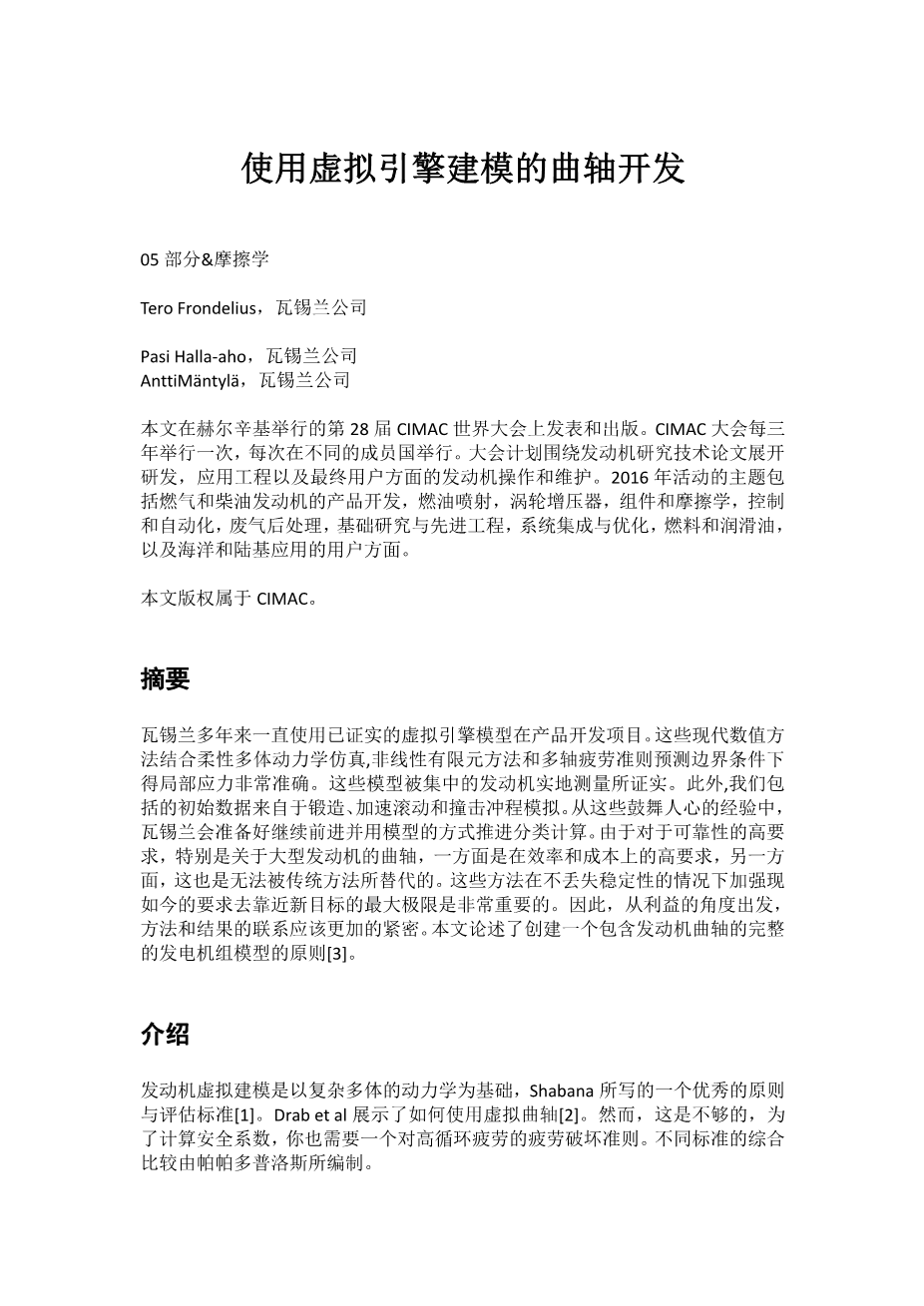 使用虚拟引擎建模的曲轴开发

05 部分&摩擦学

Tero Frondelius，瓦锡兰公司

Pasi Halla-aho，瓦锡兰公司
AnttiMäntylä，瓦锡兰公司

本文在赫尔辛基举行的第 28 届 CIMAC 世界大会上发表和出版。CIMAC 大会每三年举行一次，每次在不同的成员国举行。大会计划围绕发动机研究技术论文展开研发，应用工程以及最终用户方面的发动机操作和维护。2016 年活动的主题包括燃气和柴油发动机的产品开发，燃油喷射，涡轮增压器，组件和摩擦学，控制和自动化，废气后处理，基础研究与先进工程，系统集成与优化，燃料和润滑油，以及海洋和陆基应用的用户方面。

本文版权属于 CIMAC。

摘要

瓦锡兰多年来一直使用已证实的虚拟引擎模型在产品开发项目。这些现代数值方法结合柔性多体动力学仿真,非线性有限元方法和多轴疲劳准则预测边界条件下得局部应力非常准确。这些模型被集中的发动机实地测量所证实。此外,我们包括的初始数据来自于锻造、加速滚动和撞击冲程模拟。从这些鼓舞人心的经验中，瓦锡兰会准备好继续前进并用模型的方式推进分类计算。由于对于可靠性的高要求，特别是关于大型发动机的曲轴，一方面是在效率和成本上的高要求，另一方面，这也是无法被传统方法所替代的。这些方法在不丢失稳定性的情况下加强现如今的要求去靠近新目标的最大极限是非常重要的。因此，从利益的角度出发，方法和结果的联系应该更加的紧密。本文论述了创建一个包含发动机曲轴的完整的发电机组模型的原则[3]。

介绍

发动机虚拟建模是以复杂多体的动力学为基础，Shabana 所写的一个优秀的原则与评估标准[1]。Drab et al 展示了如何使用虚拟曲轴[2]。然而，这是不够的，为了计算安全系数，你也需要一个对高循环疲劳的疲劳破坏准则。不同标准的综合比较由帕帕多普洛斯所编制。